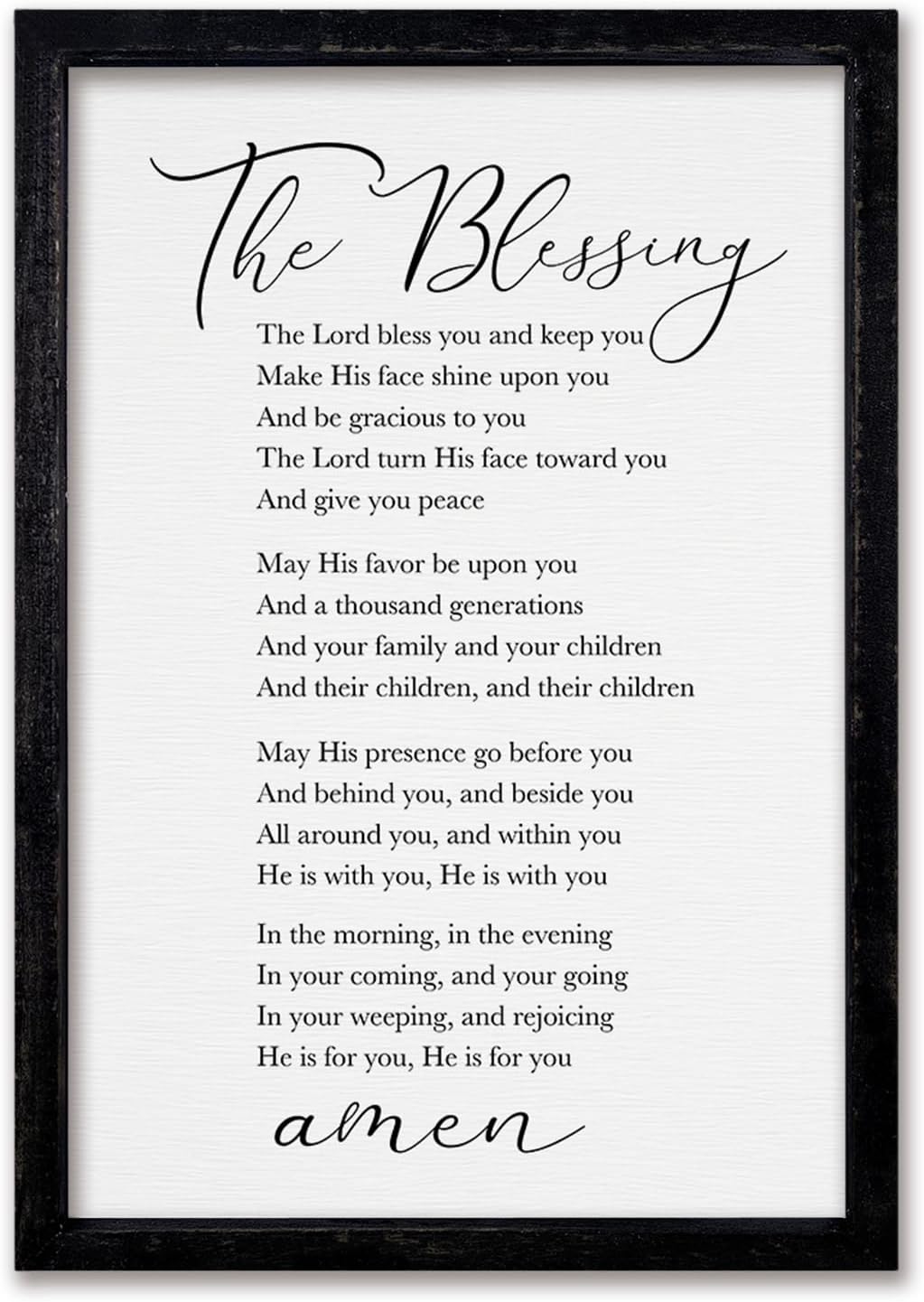 The Blessing

The Lord bless you and keep you
Make His face shine upon you
And be gracious to you
The Lord turn His face toward you
And give you peace

May His favor be upon you
And a thousand generations
And your family and your children
And their children, and their children

May His presence go before you
And behind you, and beside you
All around you, and within you
He is with you, He is with you

In the morning, in the evening
In your coming, and your going
In your weeping, and rejoicing
He is for you, He is for you

amen